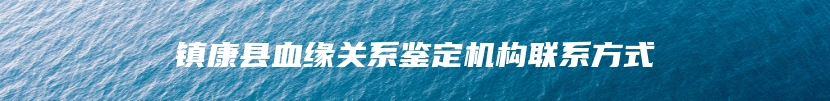 镇康县血缘关系鉴定机构联系方式